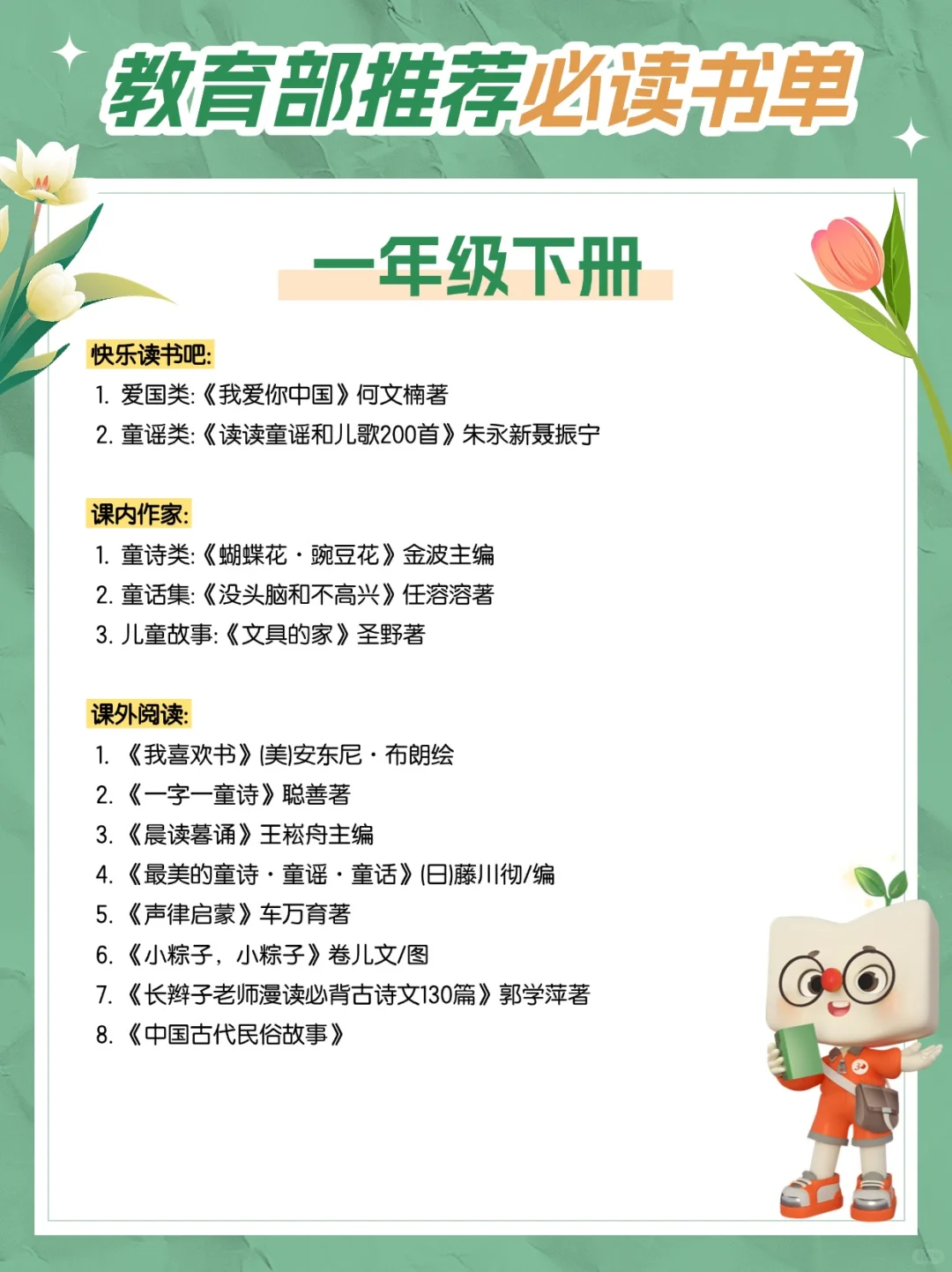 教育部推荐必读书单

一年级下册

快乐读书吧:
1. 爱国类:《我爱你中国》何文楠著
2. 童谣类:《读读童谣和儿歌200首》朱永新聂振宁

课内作家:
1. 童诗类:《蝴蝶花·豌豆花》金波主编
2. 童话集:《没头脑和不高兴》任溶溶著
3. 儿童故事:《文具的家》圣野著

课外阅读:
1. 《我喜欢书》(美)安东尼·布朗绘
2. 《一字一童诗》聪善著
3. 《晨读暮诵》王崧舟主编
4. 《最美的童诗·童谣·童话》(日)藤川彻/编
5. 《声律启蒙》车万育著
6. 《小粽子,小粽子》卷儿文/图
7. 《长辫子老师漫读必背古诗文130篇》郭学萍著
8. 《中国古代民俗故事》